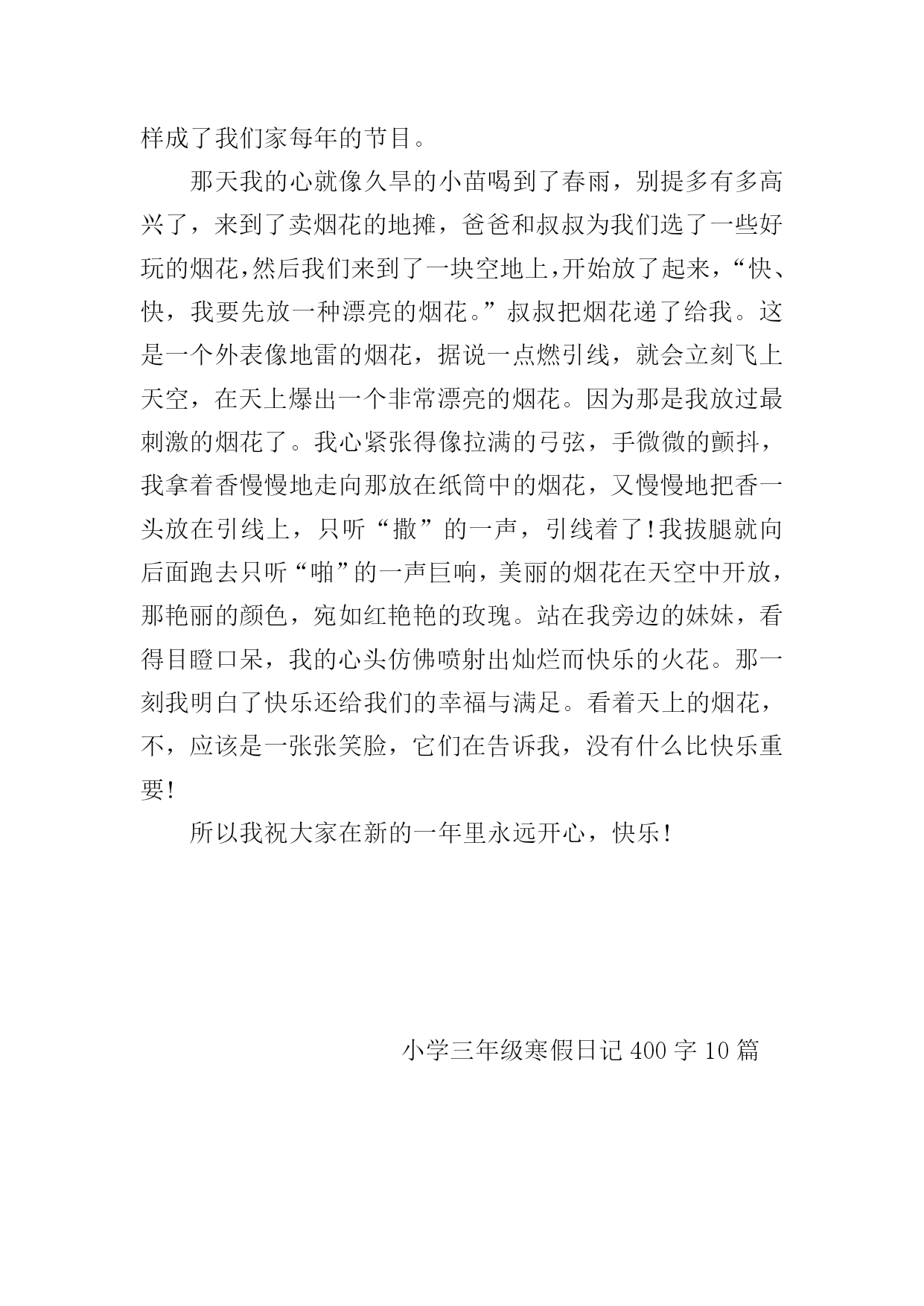 样成了我们家每年的节目。

那天我的心就像久旱的小苗喝到了春雨，别提多有多高兴了，来到了卖烟花的地摊，爸爸和叔叔为我们选了一些好玩的烟花，然后我们来到了一块空地上，开始放了起来，“快、快，我要先放一种漂亮的烟花。”叔叔把烟花递了给我。这是一个外表像地雷的烟花，据说一点燃引线，就会立刻飞上天空，在天上爆出一个非常漂亮的烟花。因为那是我放过最刺激的烟花了。我心紧张得像拉满的弓弦，手微微的颤抖，我拿着香慢慢地走向那放在纸筒中的烟花，又慢慢地把香一头放在引线上，只听“撒”的一声，引线着了！我拔腿就向后面跑去只听“啪”的一声巨响，美丽的烟花在天空中开放，那艳丽的颜色，宛如红艳艳的玫瑰。站在我旁边的妹妹，看得目瞪口呆，我的心头仿佛喷射出灿烂而快乐的火花。那一刻我明白了快乐还给我们的幸福与满足。看着天上的烟花，不，应该是一张张笑脸，它们在告诉我，没有什么比快乐重要！

所以我祝大家在新的一年里永远开心，快乐！

小学三年级寒假日记 400 字 10 篇